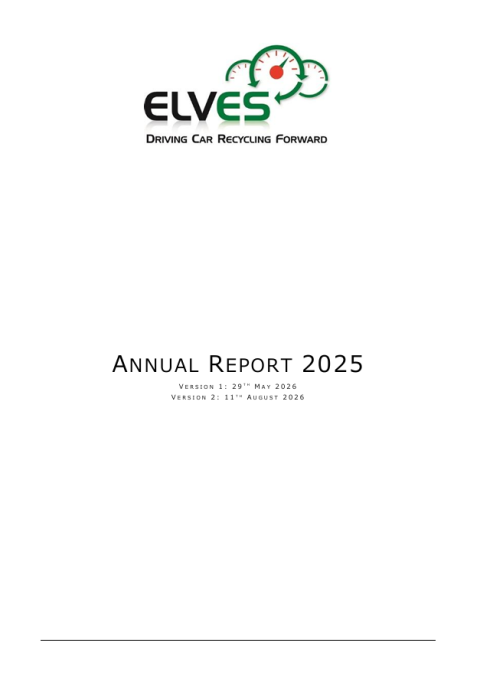 ELVES

DRIVING CAR RECYCLING FORWARD

ANNUAL REPORT 2025

VERSION 1: 29TH MAY 2026
VERSION 2: 11TH AUGUST 2026